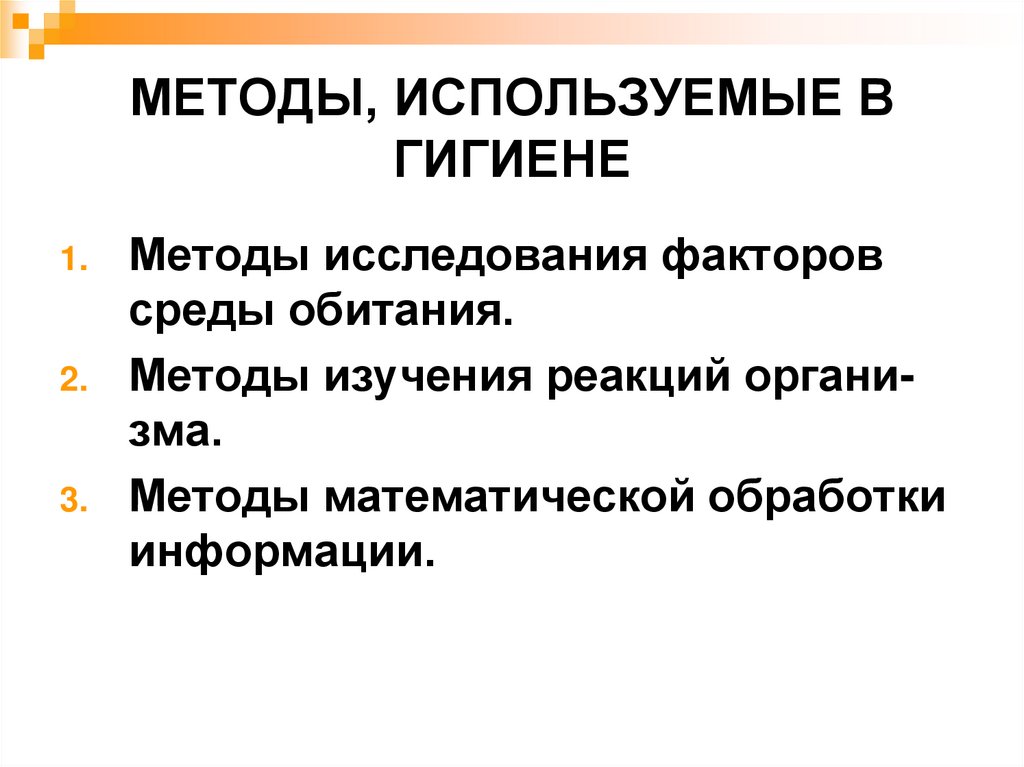 МЕТОДЫ, ИСПОЛЬЗУЕМЫЕ В ГИГИЕНЕ

1. Методы исследования факторов среды обитания.
2. Методы изучения реакций организма.
3. Методы математической обработки информации.